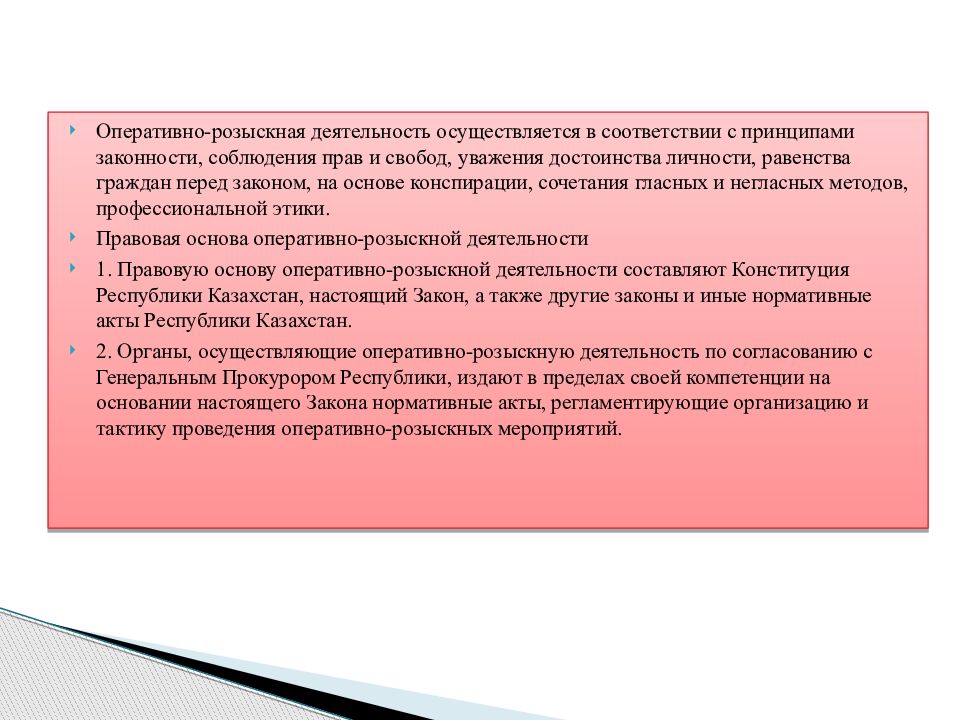 Оперативно-розыскная деятельность осуществляется в соответствии с принципами законности, соблюдения прав и свобод, уважения достоинства личности, равенства граждан перед законом, на основе конспирации, сочетания гласных и негласных методов, профессиональной этики.

Правовая основа оперативно-розыскной деятельности

1. Правовую основу оперативно-розыскной деятельности составляют Конституция Республики Казахстан, настоящий Закон, а также другие законы и иные нормативные акты Республики Казахстан.

2. Органы, осуществляющие оперативно-розыскную деятельность по согласованию с Генеральным Прокурором Республики, издают в пределах своей компетенции на основании настоящего Закона нормативные акты, регламентирующие организацию и тактику проведения оперативно-розыскных мероприятий.